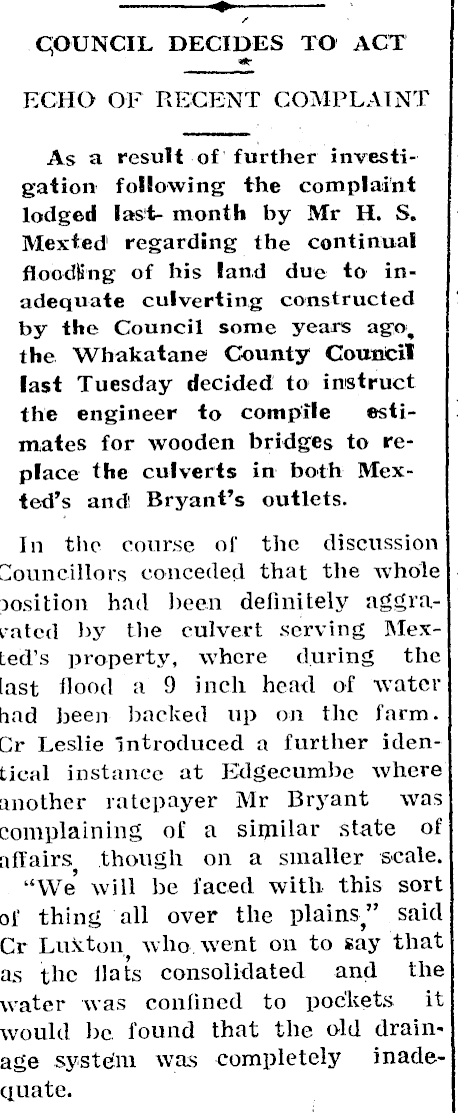 COUNCIL DECIDES TO ACT

ECHO OF RECENT COMPLAINT

As a result of further investigation following the complaint lodged last month by Mr H. S. Mexted regarding the continual flooding of his land due to inadequate culverting constructed by the Council some years ago, the Whakatane County Council last Tuesday decided to instruct the engineer to compile estimates for wooden bridges to replace the culverts in both Mexted's and Bryant's outlets.

In the course of the discussion Councillors conceded that the whole position had been definitely aggravated by the culvert serving Mexted's property, where during the last flood a 9 inch head of water had been backed up on the farm. Cr Leslie introduced a further identical instance at Edgecumbe where another ratepayer Mr Bryant was complaining of a similar state of affairs, though on a smaller scale.

"We will be faced with this sort of thing all over the plains," said Cr Luxton, who went on to say that as the flats consolidated and the water was confined to pockets it would be found that the old drainage system was completely inadequate.